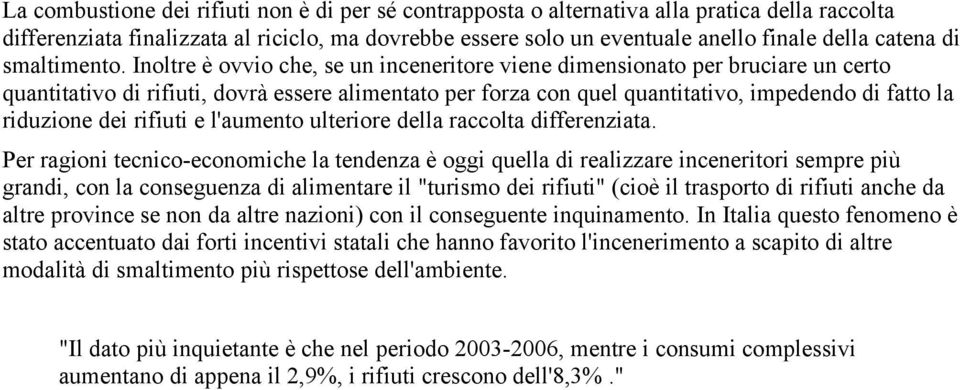 La combustione dei rifiuti non è di per sé contrapposta o alternativa alla pratica della raccolta differenziata finalizzata al riciclo, ma dovrebbe essere solo un eventuale anello finale della catena di smaltimento. Inoltre è ovvio che, se un inceneritore viene dimensionato per bruciare un certo quantitativo di rifiuti, dovrà essere alimentato per forza con quel quantitativo, impedendo di fatto la riduzione dei rifiuti e l'aumento ulteriore della raccolta differenziata.

Per ragioni tecnico-economiche la tendenza è oggi quella di realizzare inceneritori sempre più grandi, con la conseguenza di alimentare il "turismo dei rifiuti" (cioè il trasporto di rifiuti anche da altre province se non da altre nazioni) con il conseguente inquinamento. In Italia questo fenomeno è stato accentuato dai forti incentivi statali che hanno favorito l'incenerimento a scapito di altre modalità di smaltimento più rispettose dell'ambiente.

"Il dato più inquietante è che nel periodo 2003-2006, mentre i consumi complessivi aumentano di appena il 2,9%, i rifiuti crescono dell'8,3% ."